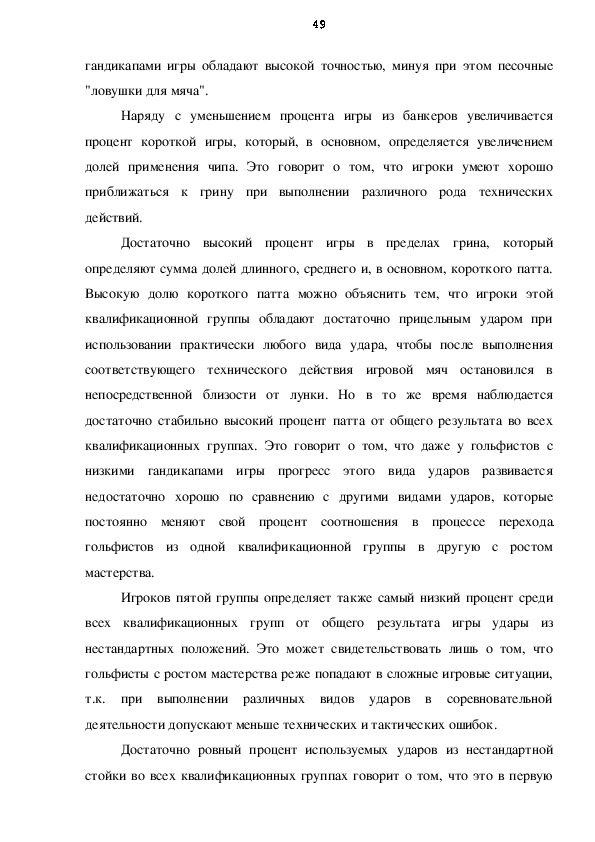 49

гандикапами игры обладают высокой точностью, минуя при этом песочные "ловушки для мяча".

Наряду с уменьшением процента игры из банкеров увеличивается процент короткой игры, который, в основном, определяется увеличением долей применения чипа. Это говорит о том, что игроки умеют хорошо приближаться к грину при выполнении различного рода технических действий.

Достаточно высокий процент игры в пределах грина, который определяют сумма долей длинного, среднего и, в основном, короткого патта. Высокую долю короткого патта можно объяснить тем, что игроки этой квалификационной группы обладают достаточно прицельным ударом при использовании практически любого вида удара, чтобы после выполнения соответствующего технического действия игровой мяч остановился в непосредственной близости от лунки. Но в то же время наблюдается достаточно стабильно высокий процент патта от общего результата во всех квалификационных группах. Это говорит о том, что даже у гольфистов с низкими гандикапами игры прогресс этого вида ударов развивается недостаточно хорошо по сравнению с другими видами ударов, которые постоянно меняют свой процент соотношения в процессе перехода гольфистов из одной квалификационной группы в другую с ростом мастерства.

Игроков пятой группы определяет также самый низкий процент среди всех квалификационных групп от общего результата игры удары из нестандартных положений. Это может свидетельствовать лишь о том, что гольфисты с ростом мастерства реже попадают в сложные игровые ситуации, т.к. при выполнении различных видов ударов в соревновательной деятельности допускают меньше технических и тактических ошибок.

Достаточно ровный процент используемых ударов из нестандартной стойки во всех квалификационных группах говорит о том, что это в первую